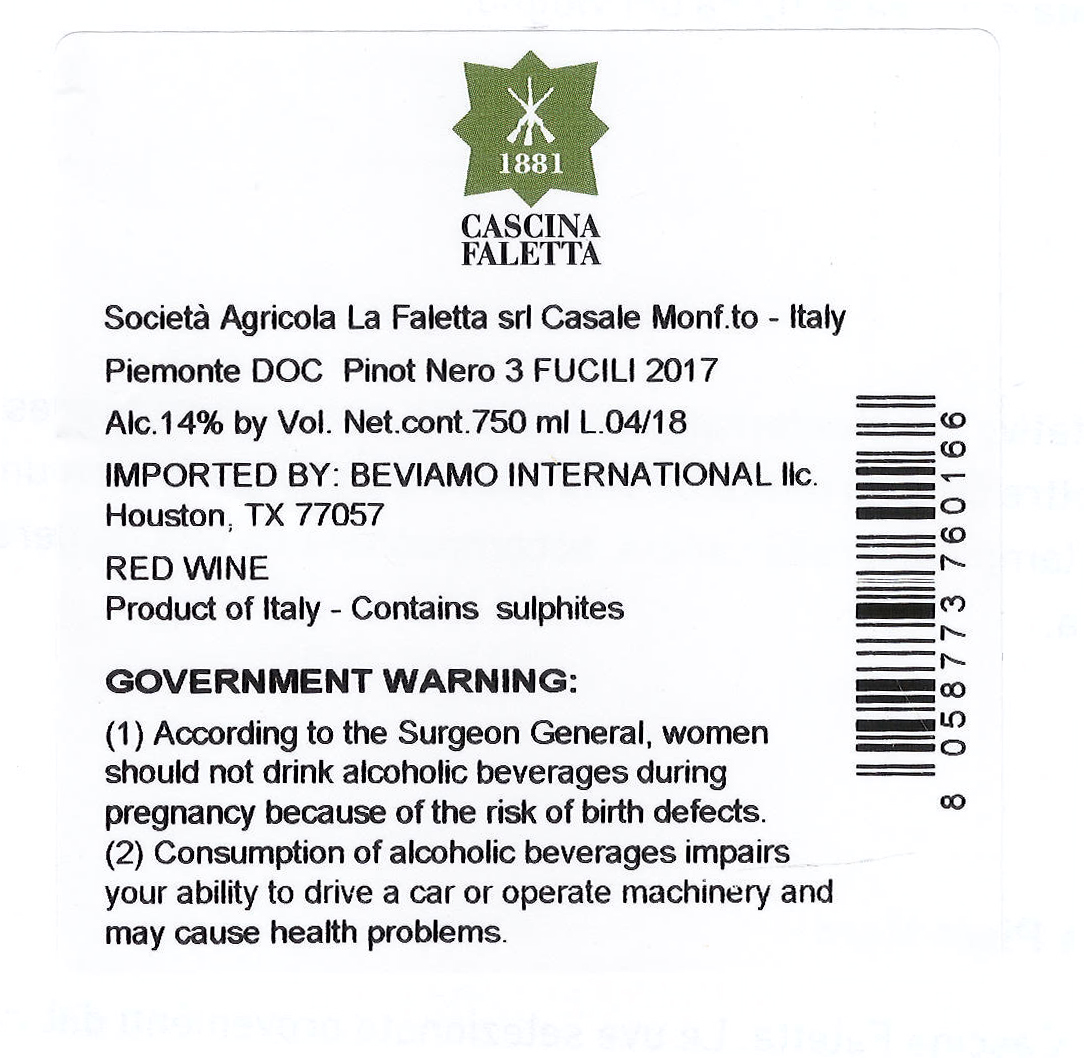 1881

CASCINA
FALETTA

Società Agricola La Faletta srl Casale Monf.to - Italy

Piemonte DOC Pinot Nero 3 FUCILI 2017

Alc.14% by Vol. Net.cont.750 ml L.04/18

IMPORTED BY: BEVIAMO INTERNATIONAL llc.
Houston, TX 77057

RED WINE
Product of Italy - Contains sulphites

GOVERNMENT WARNING:

(1) According to the Surgeon General, women should not drink alcoholic beverages during pregnancy because of the risk of birth defects.
(2) Consumption of alcoholic beverages impairs your ability to drive a car or operate machinery and may cause health problems.

8 058773 760166